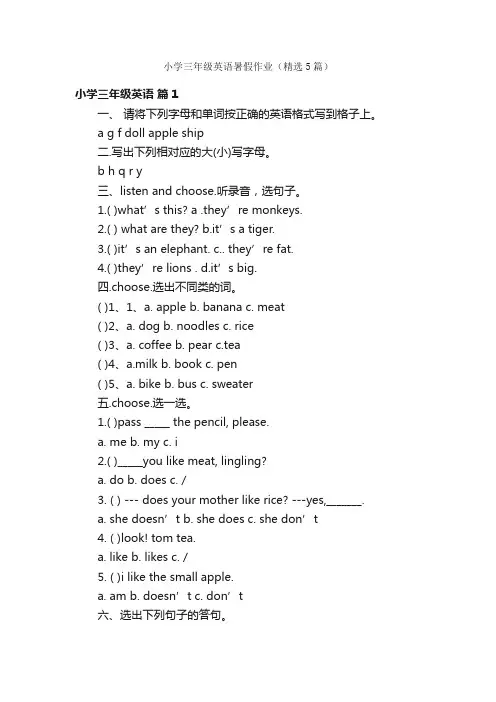 小学三年级英语暑假作业（精选5篇）

小学三年级英语 篇1

一、 请将下列字母和单词按正确的英语格式写到格子上。

a g f doll apple ship

二.写出下列相对应的大(小)写字母。

b h q r y

三、listen and choose.听录音，选句子。

1.( )what’ s this? a .they’ re monkeys.

2.( ) what are they? b.it’ s a tiger.

3.( )it’ s an elephant. c.. they’ re fat.

4.( )they’ re lions . d.it’ s big.

四.choose.选出不同类的词。

( )1、1、a. apple b. banana c. meat

( )2、a. dog b. noodles c. rice

( )3、a. coffee b. pear c.tea

( )4、a.milk b. book c. pen

( )5、a. bike b. bus c. sweater

五.choose.选一选。

1.( )pass _____ the pencil, please.

a. me b. my c. i

2.( )_____you like meat, lingling?

a. do b. does c. /

3. ( ) --- does your mother like rice? ---yes,_______.

a. she doesn’ t b. she does c. she don’ t

4. ( )look! tom tea.

a. like b. likes c. /

5. ( )i like the small apple.

a. am b. doesn’ t c. don’ t

六、选出下列句子的答句。